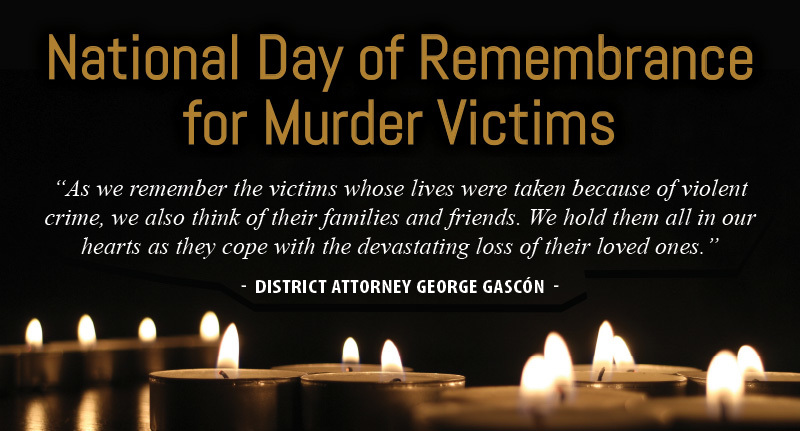 National Day of Remembrance for Murder Victims

"As we remember the victims whose lives were taken because of violent crime, we also think of their families and friends. We hold them all in our hearts as they cope with the devastating loss of their loved ones."

- DISTRICT ATTORNEY GEORGE GASCÓN -